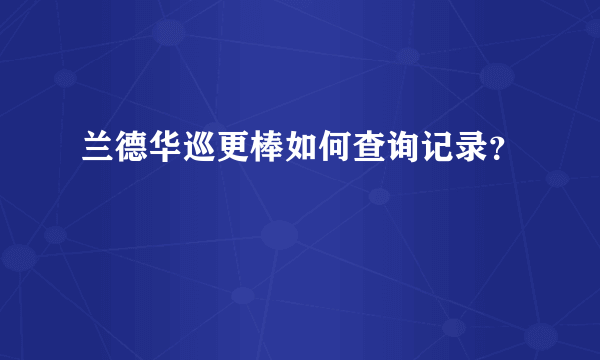 兰德华巡更棒如何查询记录?